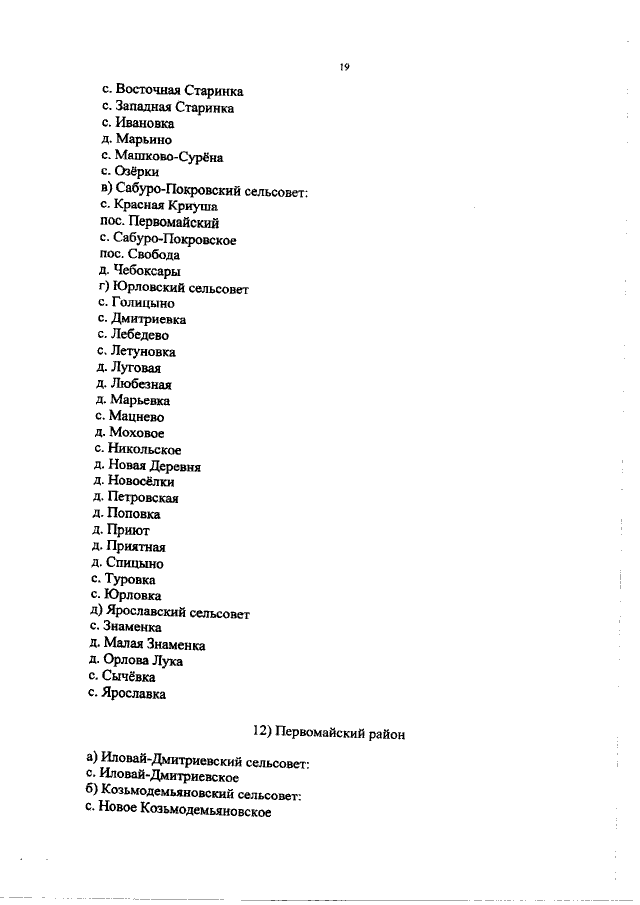 19

с. Восточная Старинка
с. Западная Старинка
с. Ивановка
д. Марьино
с. Машково-Сурёна
с. Озёрки
в) Сабуро-Покровский сельсовет:
с. Красная Криуша
пос. Первомайский
с. Сабуро-Покровское
пос. Свобода
д. Чебоксары
г) Юрловский сельсовет
с. Голицыно
с. Дмитриевка
с. Лебедево
с. Летуновка
д. Луговая
д. Любезная
д. Марьевка
с. Мацнево
д. Моховое
с. Никольское
д. Новая Деревня
д. Новосёлки
д. Петровская
д. Поповка
д. Приют
д. Приятная
д. Спицыно
с. Туровка
с. Юрловка
д) Ярославский сельсовет
с. Знаменка
д. Малая Знаменка
д. Орлова Лука
с. Сычёвка
с. Ярославка

12) Первомайский район

а) Иловай-Дмитриевский сельсовет:
с. Иловай-Дмитриевское
б) Козьмодемьяновский сельсовет:
с. Новое Козьмодемьяновское